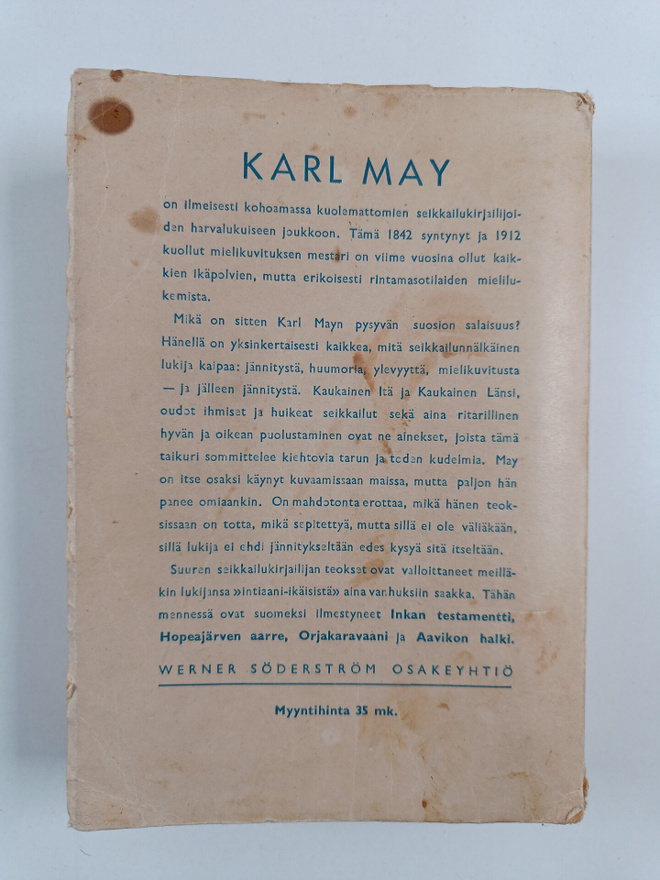 KARL MAY

on ilmeisesti kohoamassa kuolemattomien seikkailukirjailijoiden harvalukuiseen joukkoon. Tämä 1842 syntynyt ja 1912 kuollut mielikuvituksen mestari on viime vuosina ollut kaikkien ikäpolvien, mutta erikoisesti rintamasotilaiden mielilukemista.

Mikä on sitten Karl Mayn pysyvän suosion salaisuus? Hänellä on yksinkertaisesti kaikkea, mitä seikkailunnälkäinen lukija kaipaa: jännitystä, huumoria, ylevyyttä, mielikuvitusta — ja jälleen jännitystä. Kaukainen Itä ja Kaukainen Länsi, oudot ihmiset ja huikeat seikkailut sekä aina ritarillinen hyvän ja oikean puolustaminen ovat ne ainekset, joista tämä taikuri sommittelee kiehtovia tarun ja toden kudelmia. May on itse osaksi käynyt kuvaamissaan maissa, mutta paljon hän panee omiaankin. On mahdotonta erottaa, mikä hänen teoksissaan on totta, mikä sepitettyä, mutta sillä ei ole väliäkään, sillä lukija ei ehdi jännitykseltään edes kysyä sitä itseltään.

Suuren seikkailukirjailijan teokset ovat valloittaneet meilläkin lukijansa »intiaani-ikäisistä» aina vanhuksiin saakka. Tähän mennessä ovat suomeksi ilmestyneet Inkan testamentti, Hopeajärven aarre, Orjakaravaani ja Aavikon halki.

WERNER SÖDERSTRÖM OSAKEYHTIÖ

Myyntihinta 35 mk.